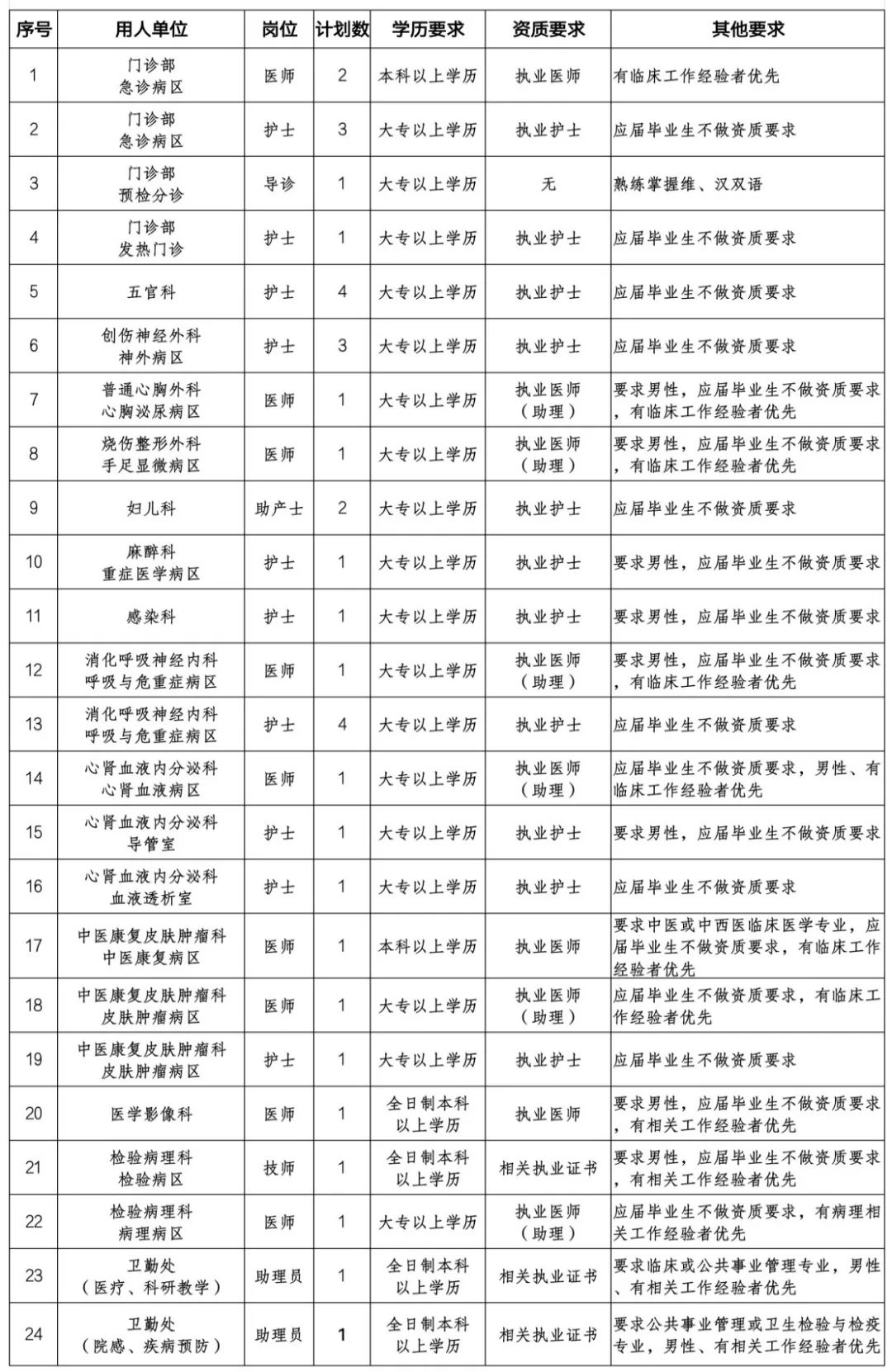 | 序号 | 用人单位 | 岗位 | 计划数 | 学历要求 | 资质要求 | 其他要求 |
|---|---|---|---|---|---|---|
| 1 | 门诊部 急诊病区 | 医师 | 2 | 本科以上学历 | 执业医师 | 有临床工作经验者优先 |
| 2 | 门诊部 急诊病区 | 护士 | 3 | 大专以上学历 | 执业护士 | 应届毕业生不做资质要求 |
| 3 | 门诊部 预检分诊 | 导诊 | 1 | 大专以上学历 | 无 | 熟练掌握维、汉双语 |
| 4 | 门诊部 发热门诊 | 护士 | 1 | 大专以上学历 | 执业护士 | 应届毕业生不做资质要求 |
| 5 | 五官科 | 护士 | 4 | 大专以上学历 | 执业护士 | 应届毕业生不做资质要求 |
| 6 | 创伤神经外科 神外病区 | 护士 | 3 | 大专以上学历 | 执业护士 | 应届毕业生不做资质要求 |
| 7 | 普通心胸外科 心胸泌尿病区 | 医师 | 1 | 大专以上学历 | 执业医师（助理） | 要求男性，应届毕业生不做资质要求，有临床工作经验者优先 |
| 8 | 烧伤整形外科 手足显微病区 | 医师 | 1 | 大专以上学历 | 执业医师（助理） | 要求男性，应届毕业生不做资质要求，有临床工作经验者优先 |
| 9 | 妇儿科 | 助产士 | 2 | 大专以上学历 | 执业护士 | 应届毕业生不做资质要求 |
| 10 | 麻醉科 重症医学病区 | 护士 | 1 | 大专以上学历 | 执业护士 | 要求男性，应届毕业生不做资质要求 |
| 11 | 感染科 | 护士 | 1 | 大专以上学历 | 执业护士 | 要求男性，应届毕业生不做资质要求 |
| 12 | 消化呼吸神经内科 呼吸与危重症病区 | 医师 | 1 | 大专以上学历 | 执业医师（助理） | 要求男性，应届毕业生不做资质要求，有临床工作经验者优先 |
| 13 | 消化呼吸神经内科 呼吸与危重症病区 | 护士 | 4 | 大专以上学历 | 执业护士 | 应届毕业生不做资质要求 |
| 14 | 心肾血液内分泌科 心肾血液病区 | 医师 | 1 | 大专以上学历 | 执业医师（助理） | 应届毕业生不做资质要求，男性、有临床工作经验者优先 |
| 15 | 心肾血液内分泌科 导管室 | 护士 | 1 | 大专以上学历 | 执业护士 | 要求男性，应届毕业生不做资质要求 |
| 16 | 心肾血液内分泌科 血液透析室 | 护士 | 1 | 大专以上学历 | 执业护士 | 应届毕业生不做资质要求 |
| 17 | 中医康复皮肤肿瘤科 中医康复病区 | 医师 | 1 | 本科以上学历 | 执业医师 | 要求中医或中西医临床医学专业，应届毕业生不做资质要求，有临床工作经验者优先 |
| 18 | 中医康复皮肤肿瘤科 皮肤肿瘤病区 | 医师 | 1 | 大专以上学历 | 执业医师（助理） | 应届毕业生不做资质要求，有临床工作经验者优先 |
| 19 | 中医康复皮肤肿瘤科 皮肤肿瘤病区 | 护士 | 1 | 大专以上学历 | 执业护士 | 应届毕业生不做资质要求 |
| 20 | 医学影像科 | 医师 | 1 | 全日制本科以上学历 | 执业医师 | 要求男性，应届毕业生不做资质要求，有相关工作经验者优先 |
| 21 | 检验病理科 检验病区 | 技师 | 1 | 全日制本科以上学历 | 相关执业证书 | 要求男性，应届毕业生不做资质要求，有相关工作经验者优先 |
| 22 | 检验病理科 病理病区 | 医师 | 1 | 大专以上学历 | 执业医师（助理） | 应届毕业生不做资质要求，有病理相关工作经验者优先 |
| 23 | 卫勤处（医疗、科研教学） | 助理员 | 1 | 全日制本科以上学历 | 相关执业证书 | 要求临床或公共事业管理专业，男性、有相关工作经验者优先 |
| 24 | 卫勤处（院感、疾病预防） | 助理员 | 1 | 全日制本科以上学历 | 相关执业证书 | 要求公共事业管理或卫生检验与检疫专业，男性、有相关工作经验者优先 |